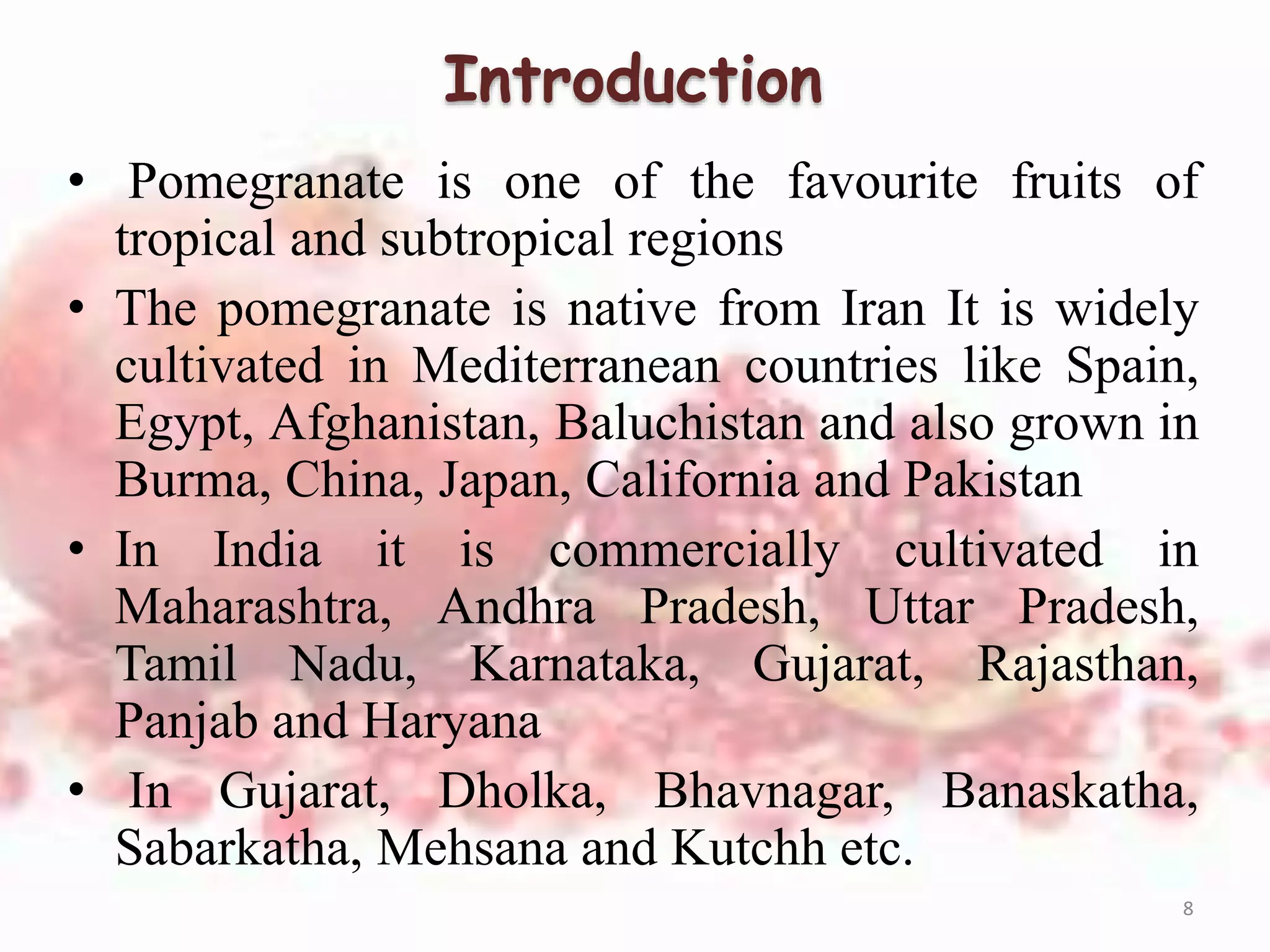 Introduction

• Pomegranate is one of the favourite fruits of tropical and subtropical regions

• The pomegranate is native from Iran It is widely cultivated in Mediterranean countries like Spain, Egypt, Afghanistan, Baluchistan and also grown in Burma, China, Japan, California and Pakistan

• In India it is commercially cultivated in Maharashtra, Andhra Pradesh, Uttar Pradesh, Tamil Nadu, Karnataka, Gujarat, Rajasthan, Panjab and Haryana

• In Gujarat, Dholka, Bhavnagar, Banaskatha, Sabarkatha, Mehsana and Kutchh etc.

8